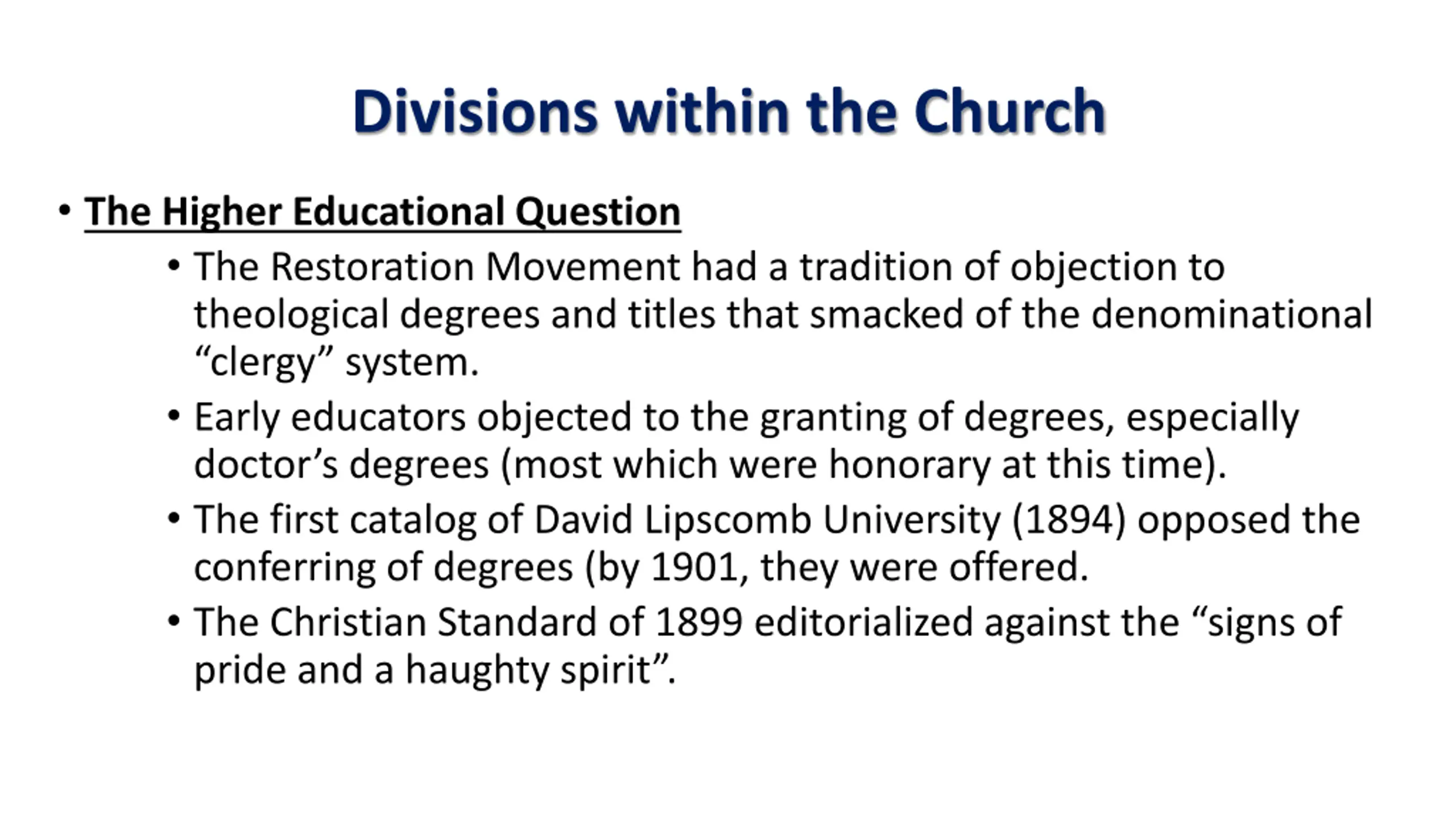 Divisions within the Church

• The Higher Educational Question

• The Restoration Movement had a tradition of objection to theological degrees and titles that smacked of the denominational “clergy” system.

• Early educators objected to the granting of degrees, especially doctor’s degrees (most which were honorary at this time).

• The first catalog of David Lipscomb University (1894) opposed the conferring of degrees (by 1901, they were offered.

• The Christian Standard of 1899 editorialized against the “signs of pride and a haughty spirit”.